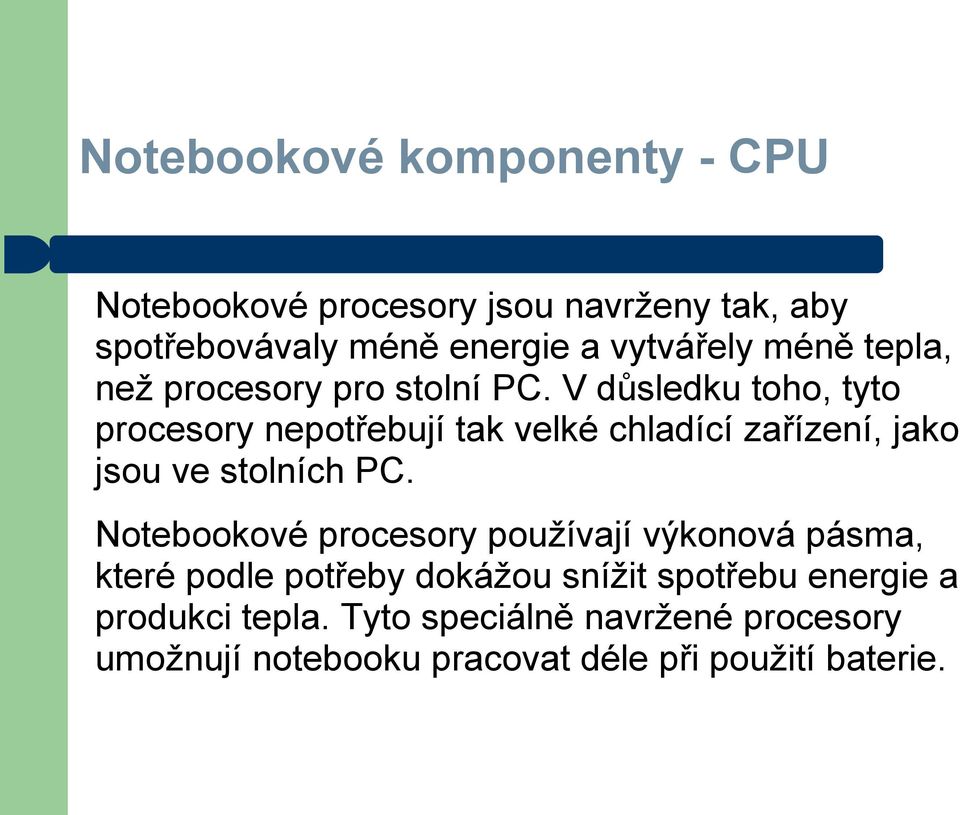 Notebookové komponenty - CPU

Notebookové procesory jsou navrženy tak, aby spotřebovávaly méně energie a vytvářely méně tepla, než procesory pro stolní PC. V důsledku toho, tyto procesory nepotřebují tak velké chladící zařízení, jako jsou ve stolních PC.

Notebookové procesory používají výkonová pásma, které podle potřeby dokážou snížit spotřebu energie a produkci tepla. Tyto speciálně navržené procesory umožnují notebooku pracovat déle při použití baterie.